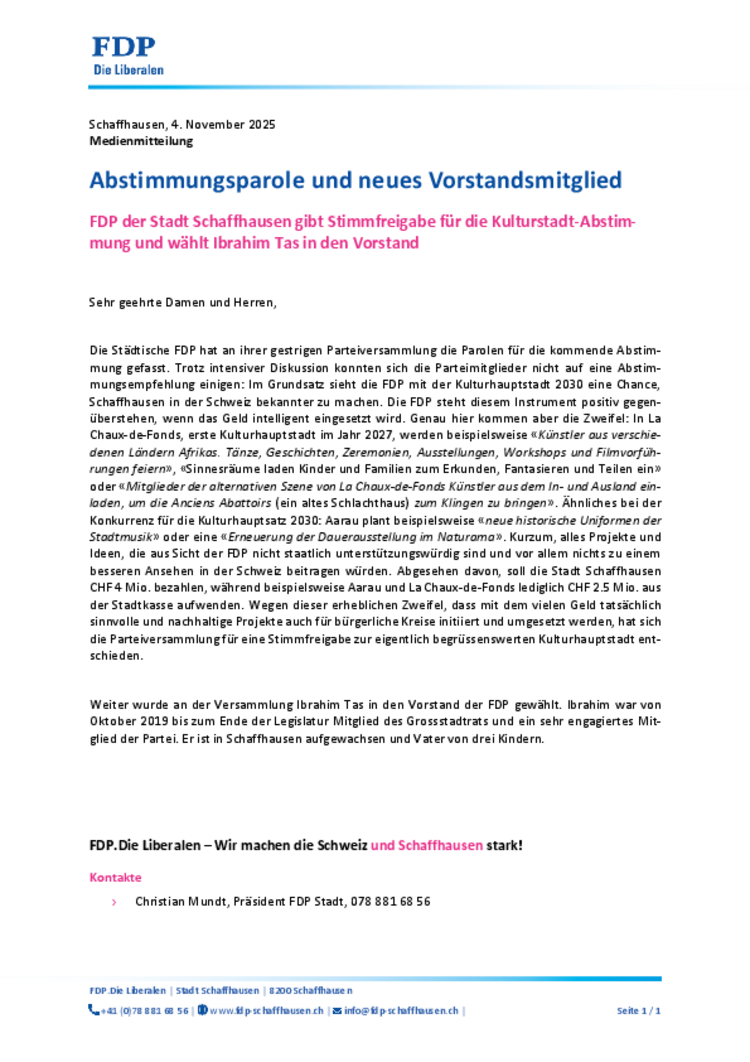 FDP
Die Liberalen

Schaffhausen, 4. November 2025
Medienmitteilung

Abstimmungsparole und neues Vorstandsmitglied

FDP der Stadt Schaffhausen gibt Stimmfreigabe für die Kulturstadt-Abstimmung und wählt Ibrahim Tas in den Vorstand

Sehr geehrte Damen und Herren,

Die Städtische FDP hat an ihrer gestrigen Parteiversammlung die Parolen für die kommende Abstimmung gefasst. Trotz intensiver Diskussion konnten sich die Parteimitglieder nicht auf eine Abstimmungsempfehlung einigen: Im Grundsatz sieht die FDP mit der Kulturhauptstadt 2030 eine Chance, Schaffhausen in der Schweiz bekannter zu machen. Die FDP steht diesem Instrument positiv gegenüberstehen, wenn das Geld intelligent eingesetzt wird. Genau hier kommen aber die Zweifel: In La Chaux-de-Fonds, erste Kulturhauptstadt im Jahr 2027, werden beispielsweise «Künstler aus verschiedenen Ländern Afrikas. Tänze, Geschichten, Zeremonien, Ausstellungen, Workshops und Filmvorführungen feiern», «Sinnesräume laden Kinder und Familien zum Erkunden, Fantasieren und Teilen ein» oder «Mitglieder der alternativen Szene von La Chaux-de-Fonds Künstler aus dem In- und Ausland einladen, um die Anciens Abattoirs (ein altes Schlachthaus) zum Klingen zu bringen». Ähnliches bei der Konkurrenz für die Kulturhauptsatz 2030: Aarau plant beispielsweise «neue historische Uniformen der Stadtmusik» oder eine «Erneuerung der Dauerausstellung im Naturama». Kurzum, alles Projekte und Ideen, die aus Sicht der FDP nicht staatlich unterstützungswürdig sind und vor allem nichts zu einem besseren Ansehen in der Schweiz beitragen würden. Abgesehen davon, soll die Stadt Schaffhausen CHF 4 Mio. bezahlen, während beispielsweise Aarau und La Chaux-de-Fonds lediglich CHF 2.5 Mio. aus der Stadtkasse aufwenden. Wegen dieser erheblichen Zweifel, dass mit dem vielen Geld tatsächlich sinnvolle und nachhaltige Projekte auch für bürgerliche Kreise initiiert und umgesetzt werden, hat sich die Parteiversammlung für eine Stimmfreigabe zur eigentlich begrüssenswerten Kulturhauptstadt entschieden.

Weiter wurde an der Versammlung Ibrahim Tas in den Vorstand der FDP gewählt. Ibrahim war von Oktober 2019 bis zum Ende der Legislatur Mitglied des Grossstadtrats und ein sehr engagiertes Mitglied der Partei. Er ist in Schaffhausen aufgewachsen und Vater von drei Kindern.

FDP.Die Liberalen – Wir machen die Schweiz und Schaffhausen stark!

Kontakte

› Christian Mundt, Präsident FDP Stadt, 078 881 68 56

FDP.Die Liberalen | Stadt Schaffhausen | 8200 Schaffhausen
+41 (0)78 881 68 56 | www.fdp-schaffhausen.ch | info@fdp-schaffhausen.ch | Seite 1 / 1